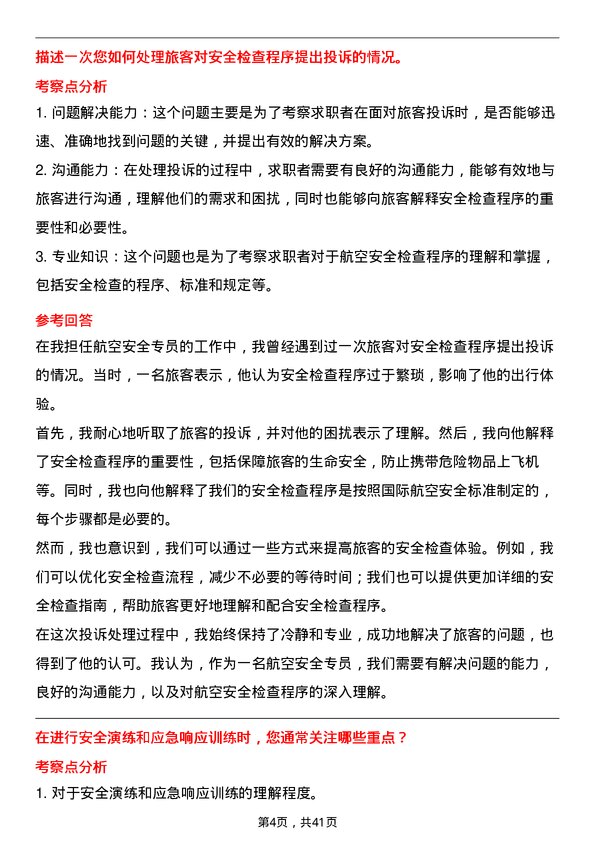 描述一次您如何处理旅客对安全检查程序提出投诉的情况。

考察点分析

1. 问题解决能力：这个问题主要是为了考察求职者在面对旅客投诉时，是否能够迅速、准确地找到问题的关键，并提出有效的解决方案。

2. 沟通能力：在处理投诉的过程中，求职者需要有良好的沟通能力，能够有效地与旅客进行沟通，理解他们的需求和困扰，同时也能够向旅客解释安全检查程序的重要性和必要性。

3. 专业知识：这个问题也是为了考察求职者对于航空安全检查程序的理解和掌握，包括安全检查的程序、标准和规定等。

参考回答

在我担任航空安全专员的工作中，我曾经遇到过一次旅客对安全检查程序提出投诉的情况。当时，一名旅客表示，他认为安全检查程序过于繁琐，影响了他的出行体验。

首先，我耐心地听取了旅客的投诉，并对他的困扰表示了理解。然后，我向他解释了安全检查程序的重要性，包括保障旅客的生命安全，防止携带危险物品上飞机等。同时，我也向他解释了我们的安全检查程序是按照国际航空安全标准制定的，每个步骤都是必要的。

然而，我也意识到，我们可以通过一些方式来提高旅客的安全检查体验。例如，我们可以优化安全检查流程，减少不必要的等待时间；我们也可以提供更加详细的安全检查指南，帮助旅客更好地理解和配合安全检查程序。

在这次投诉处理过程中，我始终保持了冷静和专业，成功地解决了旅客的问题，也得到了他的认可。我认为，作为一名航空安全专员，我们需要有解决问题的能力，良好的沟通能力，以及对航空安全检查程序的深入理解。

在进行安全演练和应急响应训练时，您通常关注哪些重点？

考察点分析

1. 对于安全演练和应急响应训练的理解程度。

第4页，共41页